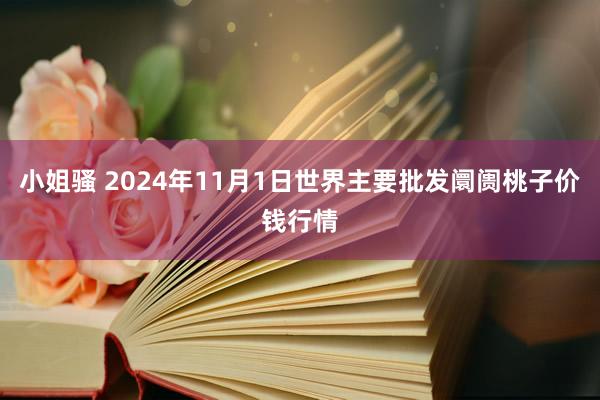 小姐骚 2024年11月1日世界主要批发阛阓桃子价钱行情